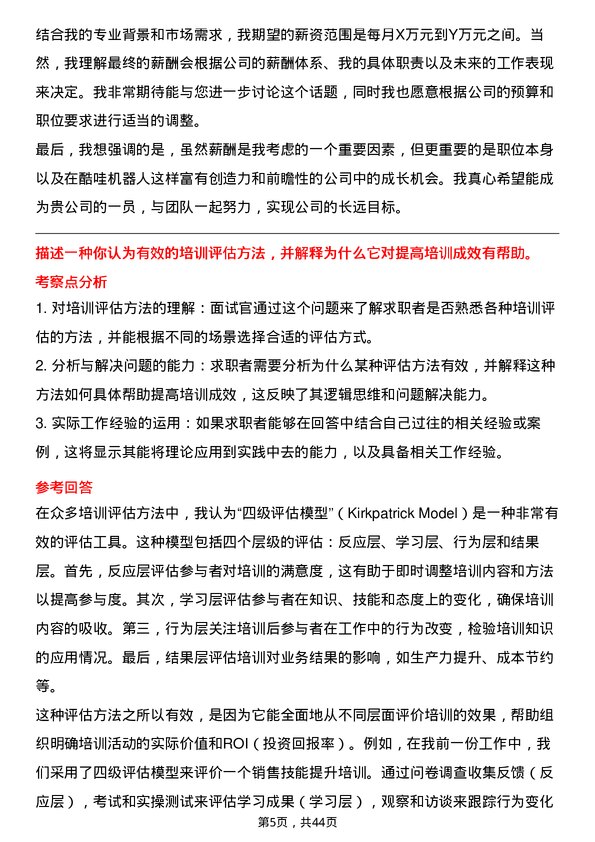 结合我的专业背景和市场需求，我期望的薪资范围是每月X万元到Y万元之间。当然，我理解最终的薪酬会根据公司的薪酬体系、我的具体职责以及未来的工作表现来决定。我非常期待能与您进一步讨论这个话题，同时我也愿意根据公司的预算和职位要求进行适当的调整。

最后，我想强调的是，虽然薪酬是我考虑的一个重要因素，但更重要的是职位本身以及在酷哇机器人这样富有创造力和前瞻性的公司中的成长机会。我真心希望能成为贵公司的一员，与团队一起努力，实现公司的长远目标。

描述一种你认为有效的培训评估方法，并解释为什么它对提高培训成效有帮助。

考察点分析

1. 对培训评估方法的理解：面试官通过这个问题来了解求职者是否熟悉各种培训评估的方法，并能根据不同的场景选择合适的评估方式。

2. 分析与解决问题的能力：求职者需要分析为什么某种评估方法有效，并解释这种方法如何具体帮助提高培训成效，这反映了其逻辑思维和问题解决能力。

3. 实际工作经验的运用：如果求职者能够在回答中结合自己过往的相关经验或案例，这将显示其能将理论应用到实践中去的能力，以及具备相关工作经验。

参考回答

在众多培训评估方法中，我认为“四级评估模型”（Kirkpatrick Model）是一种非常有效的评估工具。这种模型包括四个层级的评估：反应层、学习层、行为层和结果层。首先，反应层评估参与者对培训的满意度，这有助于即时调整培训内容和方法以提高参与度。其次，学习层评估参与者在知识、技能和态度上的变化，确保培训内容的吸收。第三，行为层关注培训后参与者在工作中的行为改变，检验培训知识的应用情况。最后，结果层评估培训对业务结果的影响，如生产力提升、成本节约等。

这种评估方法之所以有效，是因为它能全面地从不同层面评价培训的效果，帮助组织明确培训活动的实际价值和ROI（投资回报率）。例如，在我前一份工作中，我们采用了四级评估模型来评价一个销售技能提升培训。通过问卷调查收集反馈（反应层），考试和实操测试来评估学习成果（学习层），观察和访谈来跟踪行为变化

第5页，共44页